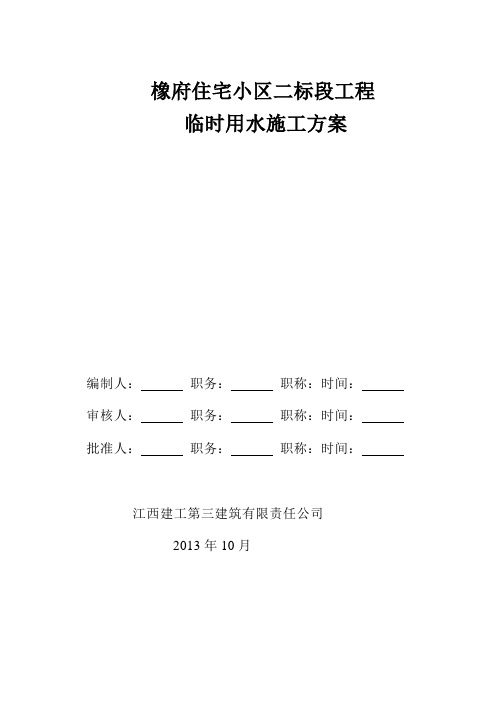 橡府住宅小区二标段工程
临时用水施工方案

编制人：______ 职务：______ 职称：时间：______

审核人：______ 职务：______ 职称：时间：______

批准人：______ 职务：______ 职称：时间：______

江西建工第三建筑有限责任公司

2013 年 10 月